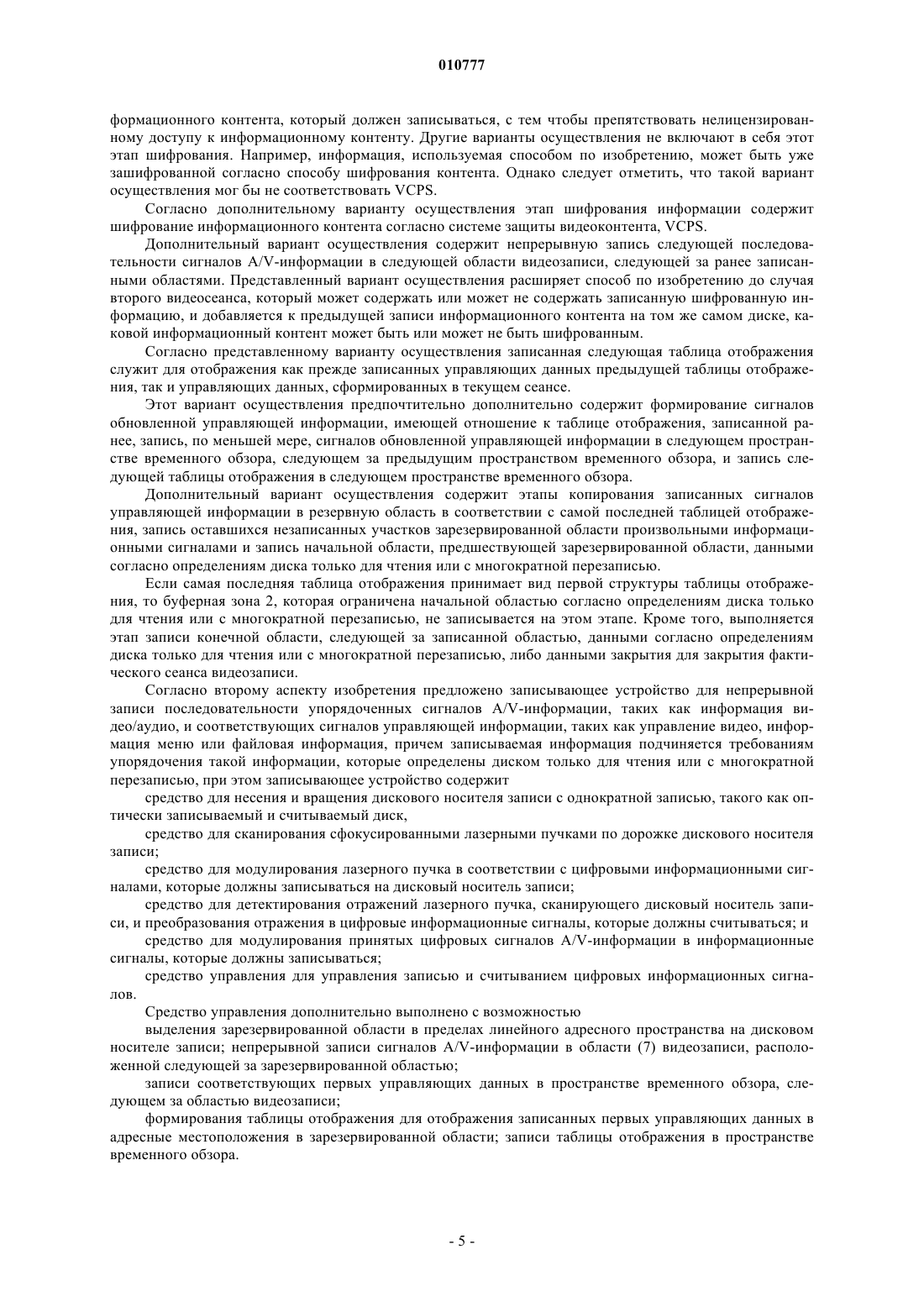 010777

формационного контента, который должен записываться, с тем чтобы препятствовать нелицензированному доступу к информационному контенту. Другие варианты осуществления не включают в себя этот этап шифрования. Например, информация, используемая способом по изобретению, может быть уже зашифрованной согласно способу шифрования контента. Однако следует отметить, что такой вариант осуществления мог бы не соответствовать VCPS.

Согласно дополнительному варианту осуществления этап шифрования информации содержит шифрование информационного контента согласно системе защиты видеоконтента, VCPS.

Дополнительный вариант осуществления содержит непрерывную запись следующей последовательности сигналов A/V-информации в следующей области видеозаписи, следующей за ранее записанными областями. Представленный вариант осуществления расширяет способ по изобретению до случая второго видеосеанса, который может содержать или может не содержать записанную шифрованную информацию, и добавляется к предыдущей записи информационного контента на том же самом диске, каковой информационный контент может быть или может не быть шифрованным.

Согласно представленному варианту осуществления записанная следующая таблица отображения служит для отображения как прежде записанных управляющих данных предыдущей таблицы отображения, так и управляющих данных, сформированных в текущем сеансе.

Этот вариант осуществления предпочтительно дополнительно содержит формирование сигналов обновленной управляющей информации, имеющей отношение к таблице отображения, записанной ранее, запись, по меньшей мере, сигналов обновленной управляющей информации в следующем пространстве временного обзора, следующем за предыдущим пространством временного обзора, и запись следующей таблицы отображения в следующем пространстве временного обзора.

Дополнительный вариант осуществления содержит этапы копирования записанных сигналов управляющей информации в резервную область в соответствии с самой последней таблицей отображения, запись оставшихся незаписанных участков зарезервированной области произвольными информационными сигналами и запись начальной области, предшествующей зарезервированной области, данными согласно определениям диска только для чтения или с многократной перезаписью.

Если самая последняя таблица отображения принимает вид первой структуры таблицы отображения, то буферная зона 2, которая ограничена начальной областью согласно определениям диска только для чтения или с многократной перезаписью, не записывается на этом этапе. Кроме того, выполняется этап записи конечной области, следующей за записанной областью, данными согласно определениям диска только для чтения или с многократной перезаписью, либо данными закрытия для закрытия фактического сеанса видеозаписи.

Согласно второму аспекту изобретения предложено записывающее устройство для непрерывной записи последовательности упорядоченных сигналов A/V-информации, таких как информация видео/аудио, и соответствующих сигналов управляющей информации, таких как управление видео, информация меню или файловая информация, причем записываемая информация подчиняется требованиям упорядочения такой информации, которые определены диском только для чтения или с многократной перезаписью, при этом записывающее устройство содержит

средство для несения и вращения дискового носителя записи с однократной записью, такого как оптически записываемый и считываемый диск,

средство для сканирования сфокусированными лазерными пучками по дорожке дискового носителя записи;

средство для модулирования лазерного пучка в соответствии с цифровыми информационными сигналами, которые должны записываться на дисковый носитель записи;

средство для детектирования отражений лазерного пучка, сканирующего дисковый носитель записи, и преобразования отражения в цифровые информационные сигналы, которые должны считываться; и

средство для модулирования принятых цифровых сигналов A/V-информации в информационные сигналы, которые должны записываться;

средство управления для управления записью и считыванием цифровых информационных сигналов.

Средство управления дополнительно выполнено с возможностью

выделения зарезервированной области в пределах линейного адресного пространства на дисковом носителе записи; непрерывной записи сигналов A/V-информации в области (7) видеозаписи, расположенной следующей за зарезервированной областью;

записи соответствующих первых управляющих данных в пространстве временного обзора, следующем за областью видеозаписи;

формирования таблицы отображения для отображения записанных первых управляющих данных в адресные местоположения в зарезервированной области; записи таблицы отображения в пространстве временного обзора.

- 5 -